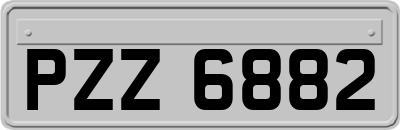 PZZ 6882